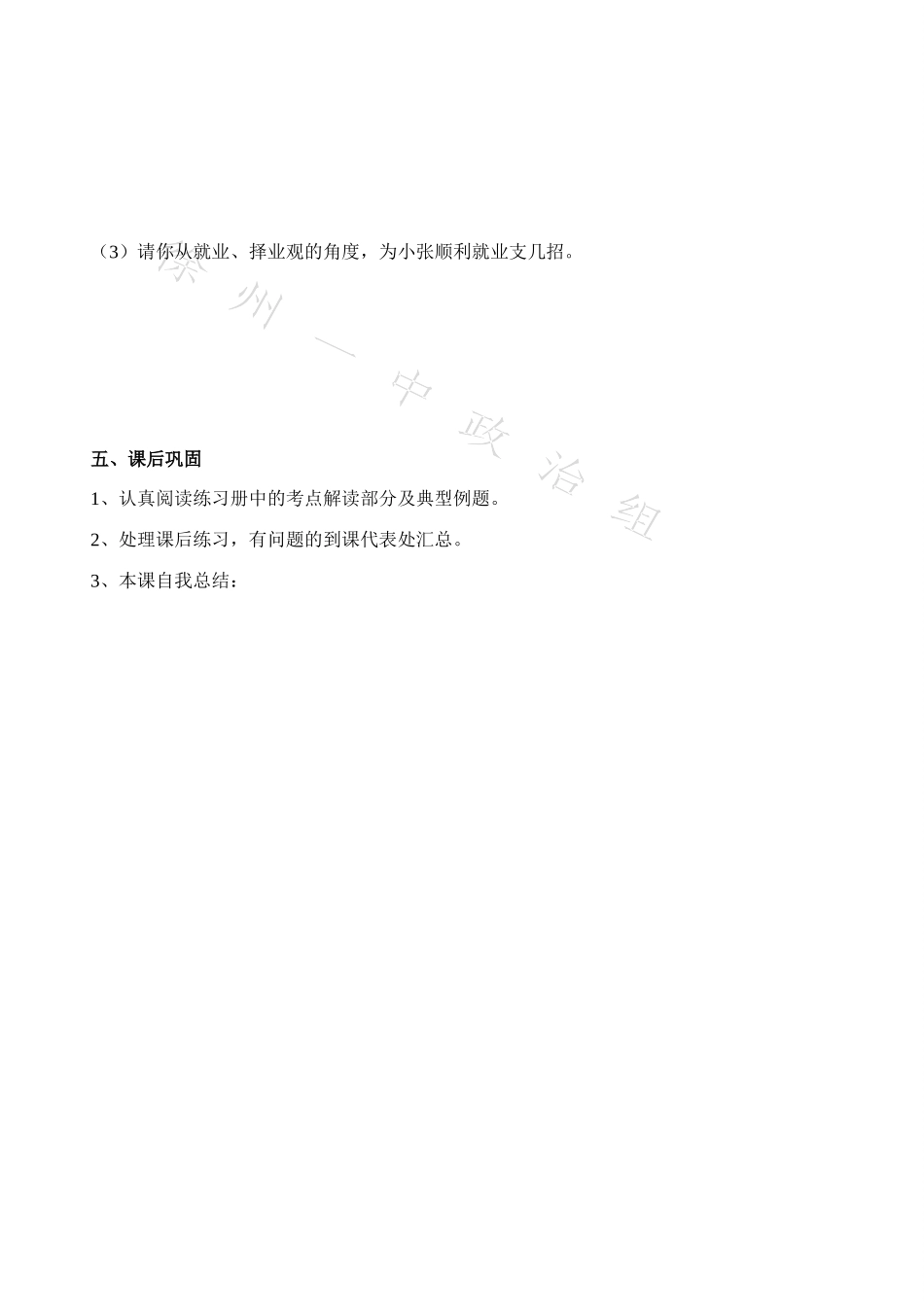 （3）请你从就业、择业观的角度，为小张顺利就业支几招。

深州一中政治组

五、课后巩固

1、认真阅读练习册中的考点解读部分及典型例题。

2、处理课后练习，有问题的到课代表处汇总。

3、本课自我总结：